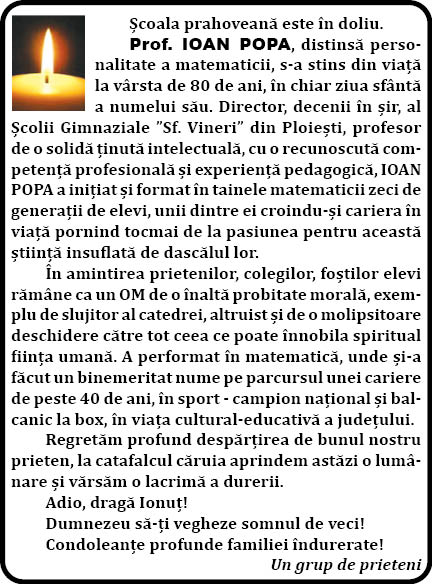 Școala prahoveană este în doliu.

Prof. IOAN POPA, distinsă personalitate a matematicii, s-a stins din viață la vârsta de 80 de ani, în chiar ziua sfântă a numelui său. Director, decenii în șir, al Școlii Gimnaziale "Sf. Vineri" din Ploiești, profesor de o solidă ținută intelectuală, cu o recunoscută competență profesională și experiență pedagogică, IOAN POPA a inițiat și format în tainele matematicii zeci de generații de elevi, unii dintre ei croindu-și cariera în viață pornind tocmai de la pasiunea pentru această știință insuflată de dascălul lor.

În amintirea prietenilor, colegilor, foștilor elevi rămâne ca un OM de o înaltă probitate morală, exemplu de slujitor al catedrei, altruist și de o molipsitoare deschidere către tot ceea ce poate înnobila spiritual ființa umană. A performat în matematică, unde și-a făcut un binemeritat nume pe parcursul unei cariere de peste 40 de ani, în sport - campion național și balcanic la box, în viața cultural-educativă a județului.

Regretăm profund despărțirea de bunul nostru prieten, la catafalcul căruia aprindem astăzi o lumânare și vărsăm o lacrimă a durerii.

Adio, dragă Ionuț!

Dumnezeu să-ți vegheze somnul de veci!

Condoleanțe profunde familiei îndurerate!

Un grup de prieteni